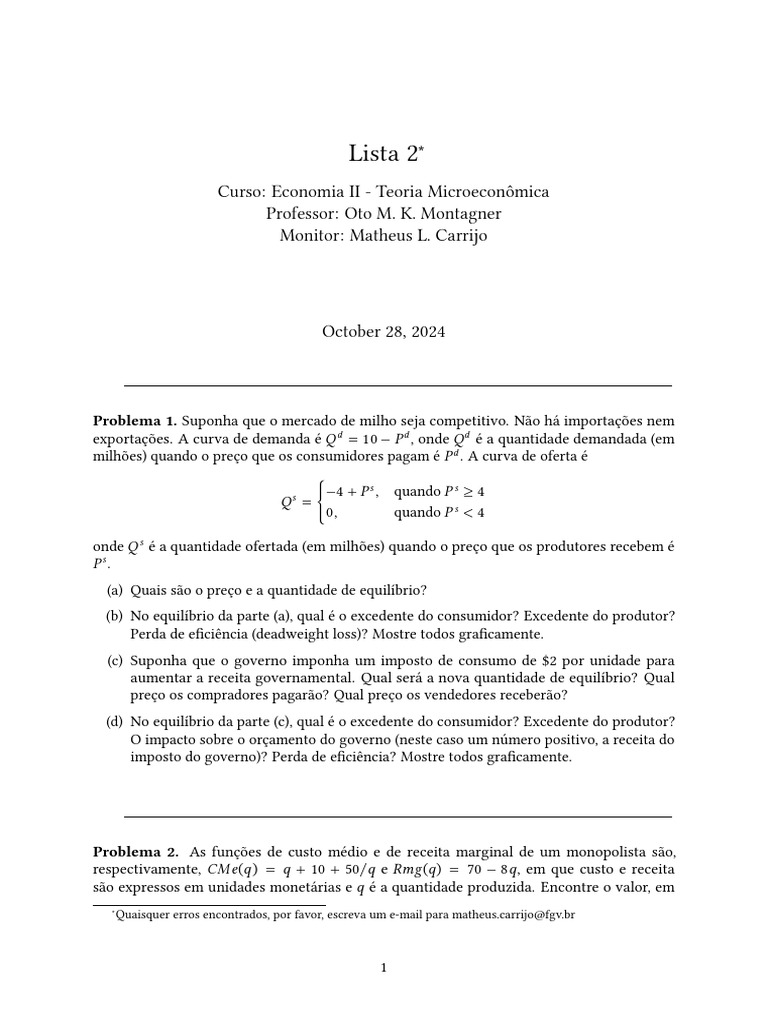 Lista 2*

Curso: Economia II - Teoria Microeconômica
Professor: Oto M. K. Montagner
Monitor: Matheus L. Carrijo

October 28, 2024

**Problema 1.** Suponha que o mercado de milho seja competitivo. Não há importações nem exportações. A curva de demanda é $Q^d = 10 - P^d$, onde $Q^d$ é a quantidade demandada (em milhões) quando o preço que os consumidores pagam é $P^d$. A curva de oferta é

$$Q^s = \begin{cases} -4 + P^s, & \text{quando } P^s \geq 4 \\ 0, & \text{quando } P^s < 4 \end{cases}$$

onde $Q^s$ é a quantidade ofertada (em milhões) quando o preço que os produtores recebem é $P^s$.

(a) Quais são o preço e a quantidade de equilíbrio?

(b) No equilíbrio da parte (a), qual é o excedente do consumidor? Excedente do produtor? Perda de eficiência (deadweight loss)? Mostre todos graficamente.

(c) Suponha que o governo imponha um imposto de consumo de \$2 por unidade para aumentar a receita governamental. Qual será a nova quantidade de equilíbrio? Qual preço os compradores pagarão? Qual preço os vendedores receberão?

(d) No equilíbrio da parte (c), qual é o excedente do consumidor? Excedente do produtor? O impacto sobre o orçamento do governo (neste caso um número positivo, a receita do imposto do governo)? Perda de eficiência? Mostre todos graficamente.

**Problema 2.** As funções de custo médio e de receita marginal de um monopolista são, respectivamente, $CMe(q) = q + 10 + 50/q$ e $Rmg(q) = 70 - 8q$, em que custo e receita são expressos em unidades monetárias e $q$ é a quantidade produzida. Encontre o valor, em

*Quaisquer erros encontrados, por favor, escreva um e-mail para matheus.carrijo@fgv.br

1